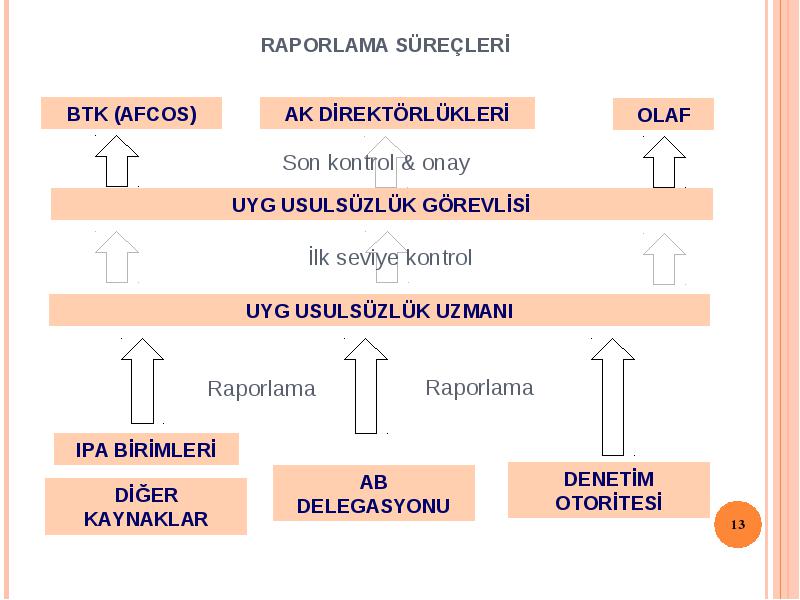 RAPORLAMA SÜREÇLERİ

BTK (AFCOS)

AK DİREKTÖRLÜKLERİ

OLAF

Son kontrol & onay

UYG USULSÜZLÜK GÖREVLİSİ

İlk seviye kontrol

UYG USULSÜZLÜK UZMANI

Raporlama

Raporlama

IPA BİRİMLERİ

DİĞER KAYNAKLAR

AB DELEGASYONU

DENETİM OTORİTESİ

13